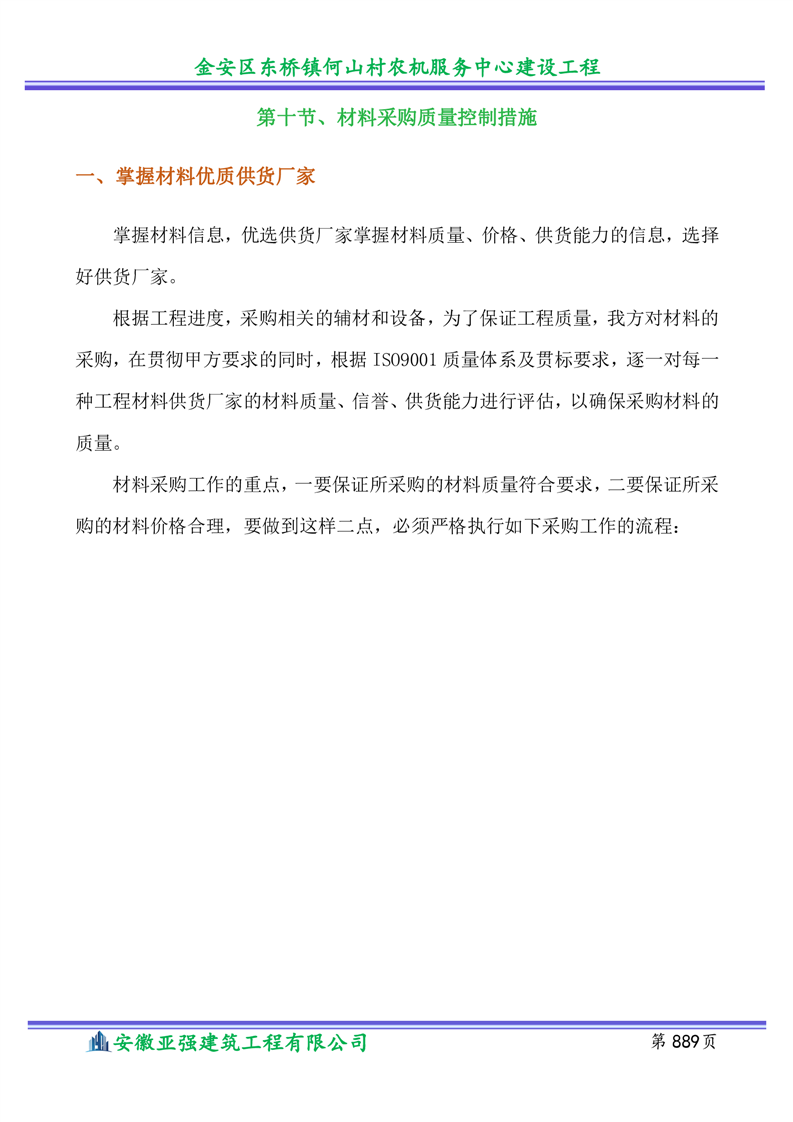 金安区东桥镇何山村农机服务中心建设工程

第十节、材料采购质量控制措施

一、掌握材料优质供货厂家

掌握材料信息，优选供货厂家掌握材料质量、价格、供货能力的信息，选择好供货厂家。

根据工程进度，采购相关的辅材和设备，为了保证工程质量，我方对材料的采购，在贯彻甲方要求的同时，根据 ISO9001 质量体系及贯标要求，逐一对每一种工程材料供货厂家的材料质量、信誉、供货能力进行评估，以确保采购材料的质量。

材料采购工作的重点，一要保证所采购的材料质量符合要求，二要保证所采购的材料价格合理，要做到这样二点，必须严格执行如下采购工作的流程：

安徽亚强建筑工程有限公司

第 889 页